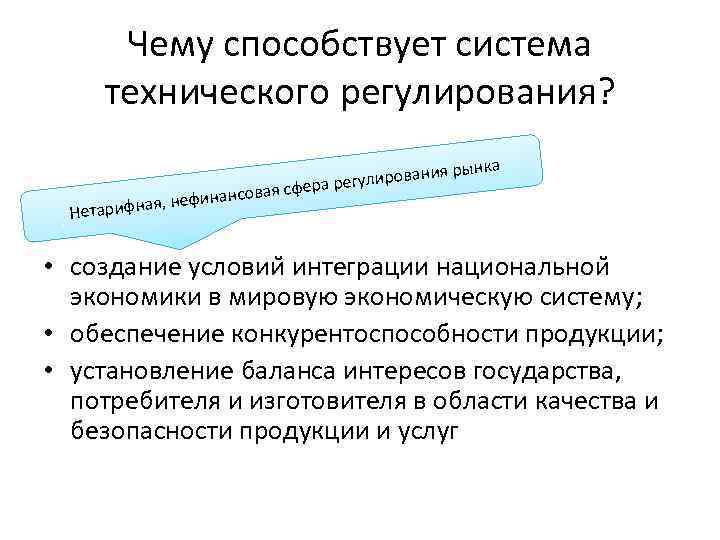 Чему способствует система технического регулирования?

Нетарифная, нефинансовая сфера регулирования рынка

• создание условий интеграции национальной экономики в мировую экономическую систему;
• обеспечение конкурентоспособности продукции;
• установление баланса интересов государства, потребителя и изготовителя в области качества и безопасности продукции и услуг